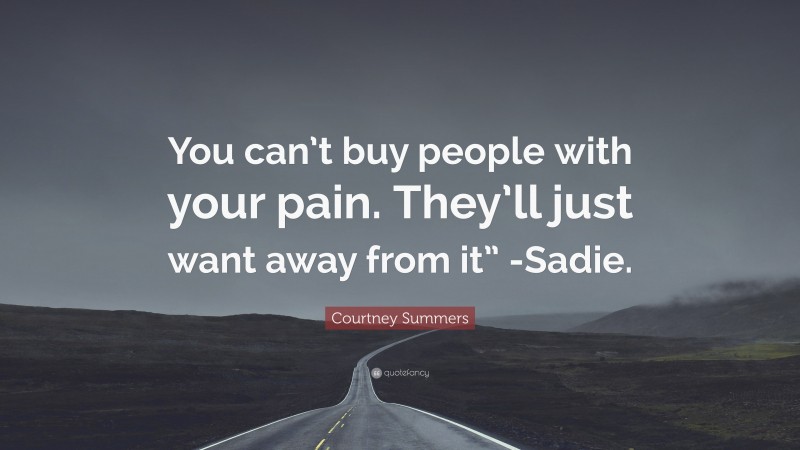 You can't buy people with your pain. They'll just want away from it" -Sadie.

Courtney Summers

quotefancy